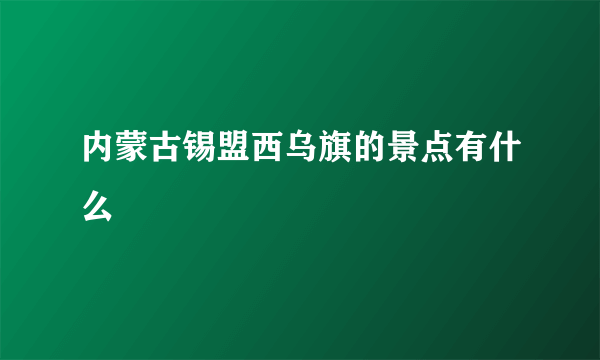 内蒙古锡盟西乌旗的景点有什么